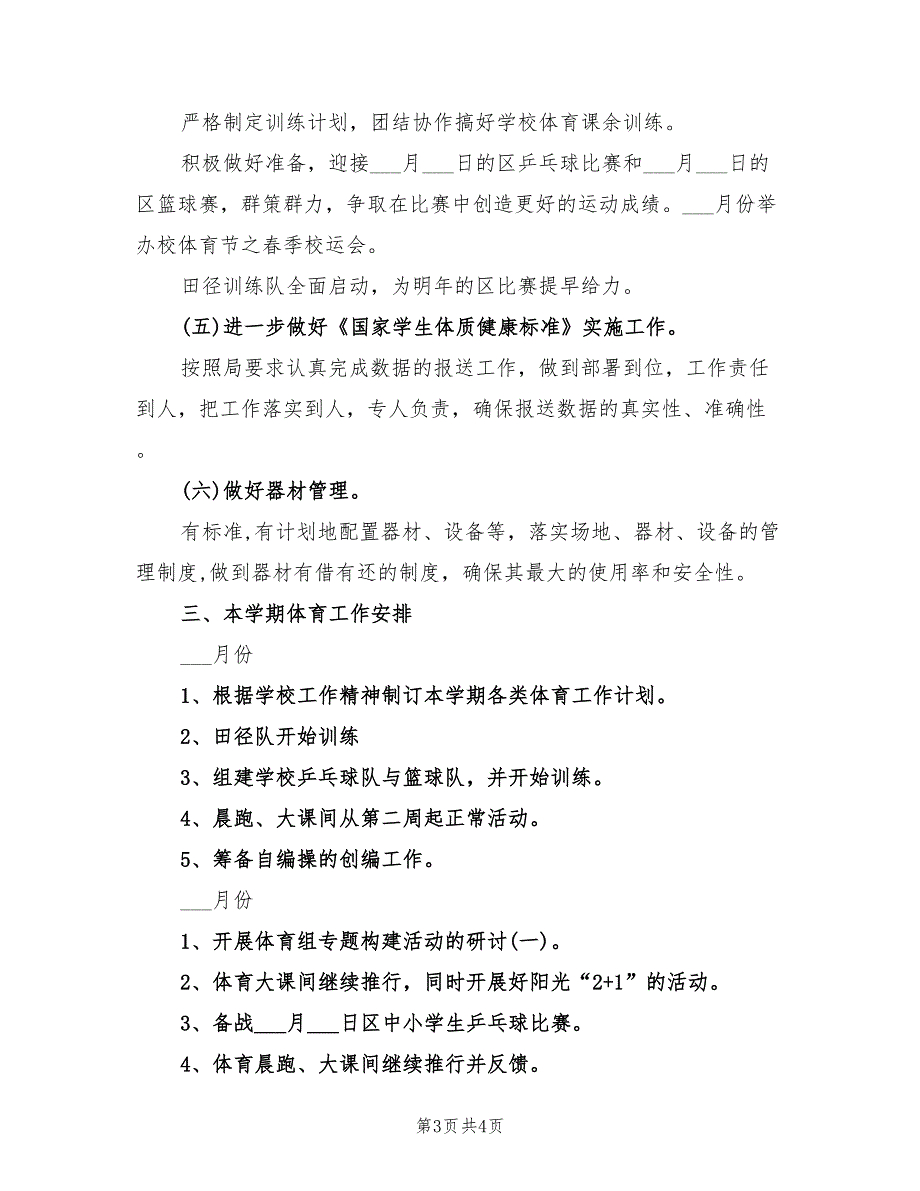 严格制定训练计划，团结协作搞好学校体育课余训练。

积极做好准备，迎接___月___日的区乒乓球比赛和___月___日的区篮球赛，群策群力，争取在比赛中创造更好的运动成绩。___月份举办校体育节之春季校运会。

田径训练队全面启动，为明年的区比赛提早给力。

(五)进一步做好《国家学生体质健康标准》实施工作。

按照局要求认真完成数据的报送工作，做到部署到位，工作责任到人，把工作落实到人，专人负责，确保报送数据的真实性、准确性。

(六)做好器材管理。

有标准,有计划地配置器材、设备等，落实场地、器材、设备的管理制度,做到器材有借有还的制度，确保其最大的使用率和安全性。

三、本学期体育工作安排

___月份

1、根据学校工作精神制订本学期各类体育工作计划。

2、田径队开始训练

3、组建学校乒乓球队与篮球队，并开始训练。

4、晨跑、大课间从第二周起正常活动。

5、筹备自编操的创编工作。

___月份

1、开展体育组专题构建活动的研讨(一)。

2、体育大课间继续推行，同时开展好阳光“2+1”的活动。

3、备战___月___日区中小学生乒乓球比赛。

4、体育晨跑、大课间继续推行并反馈。

第3页 共4页